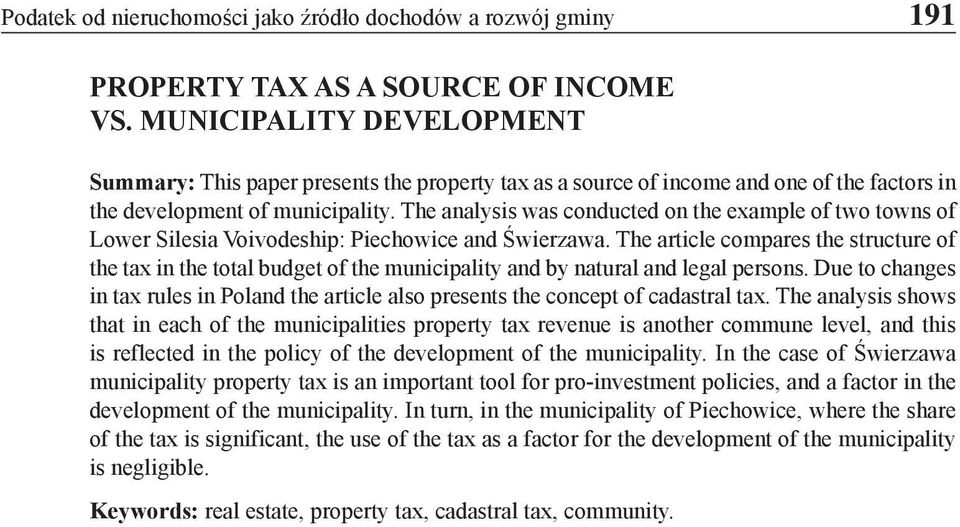 Podatek od nieruchomości jako źródło dochodów a rozwój gminy 191

PROPERTY TAX AS A SOURCE OF INCOME VS. MUNICIPALITY DEVELOPMENT

Summary: This paper presents the property tax as a source of income and one of the factors in the development of municipality. The analysis was conducted on the example of two towns of Lower Silesia Voivodeship: Piechowice and Świerzawa. The article compares the structure of the tax in the total budget of the municipality and by natural and legal persons. Due to changes in tax rules in Poland the article also presents the concept of cadastral tax. The analysis shows that in each of the municipalities property tax revenue is another commune level, and this is reflected in the policy of the development of the municipality. In the case of Świerzawa municipality property tax is an important tool for pro-investment policies, and a factor in the development of the municipality. In turn, in the municipality of Piechowice, where the share of the tax is significant, the use of the tax as a factor for the development of the municipality is negligible.

Keywords: real estate, property tax, cadastral tax, community.